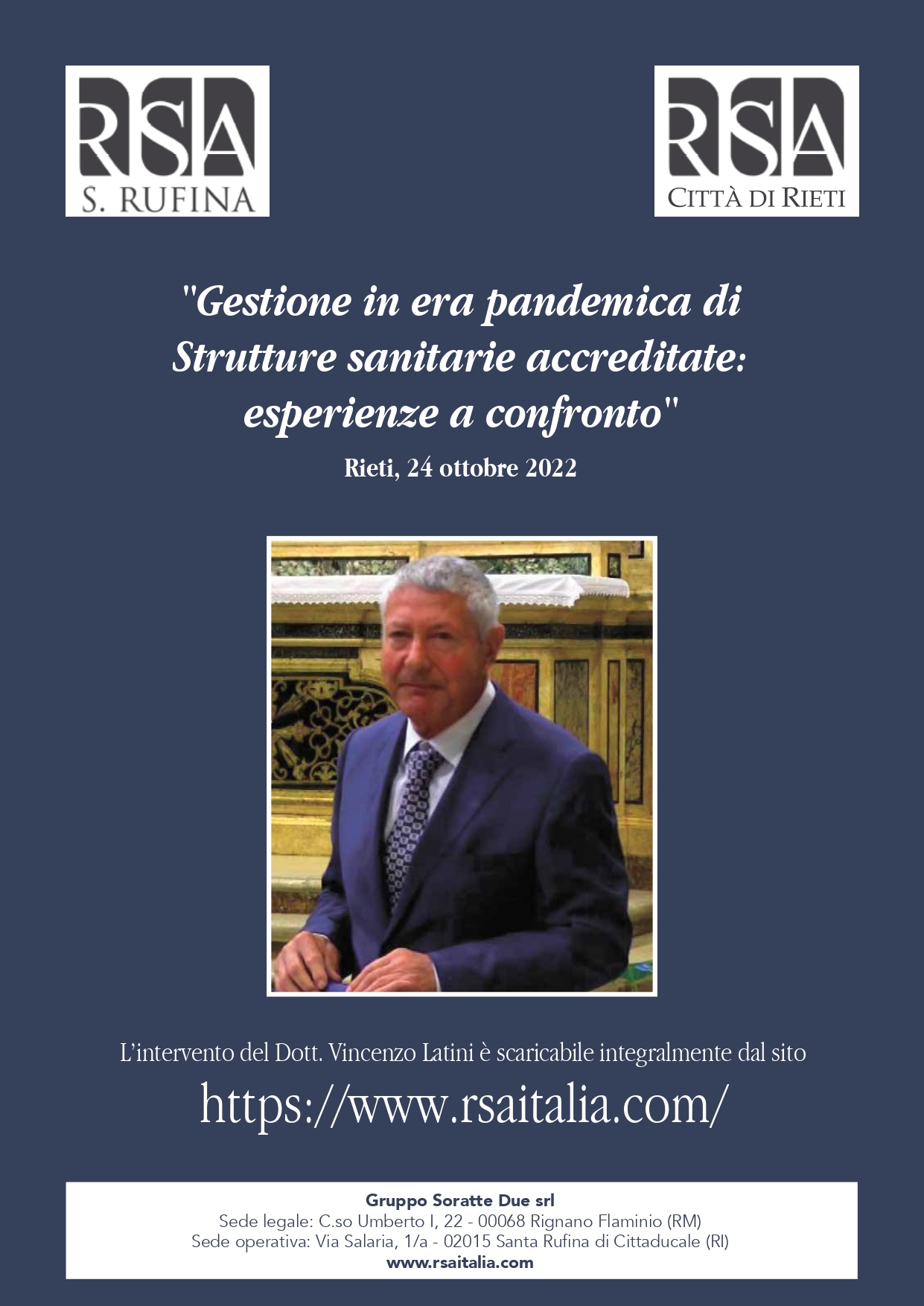 RSA
S. RUFINA

RSA
CITTÀ DI RIETI

"Gestione in era pandemica di Strutture sanitarie accreditate: esperienze a confronto"

Rieti, 24 ottobre 2022

L'intervento del Dott. Vincenzo Latini è scaricabile integralmente dal sito

https://www.rsaitalia.com/

Gruppo Soratte Due srl
Sede legale: C.so Umberto I, 22 - 00068 Rignano Flaminio (RM)
Sede operativa: Via Salaria, 1/a - 02015 Santa Rufina di Cittaducale (RI)
www.rsaitalia.com